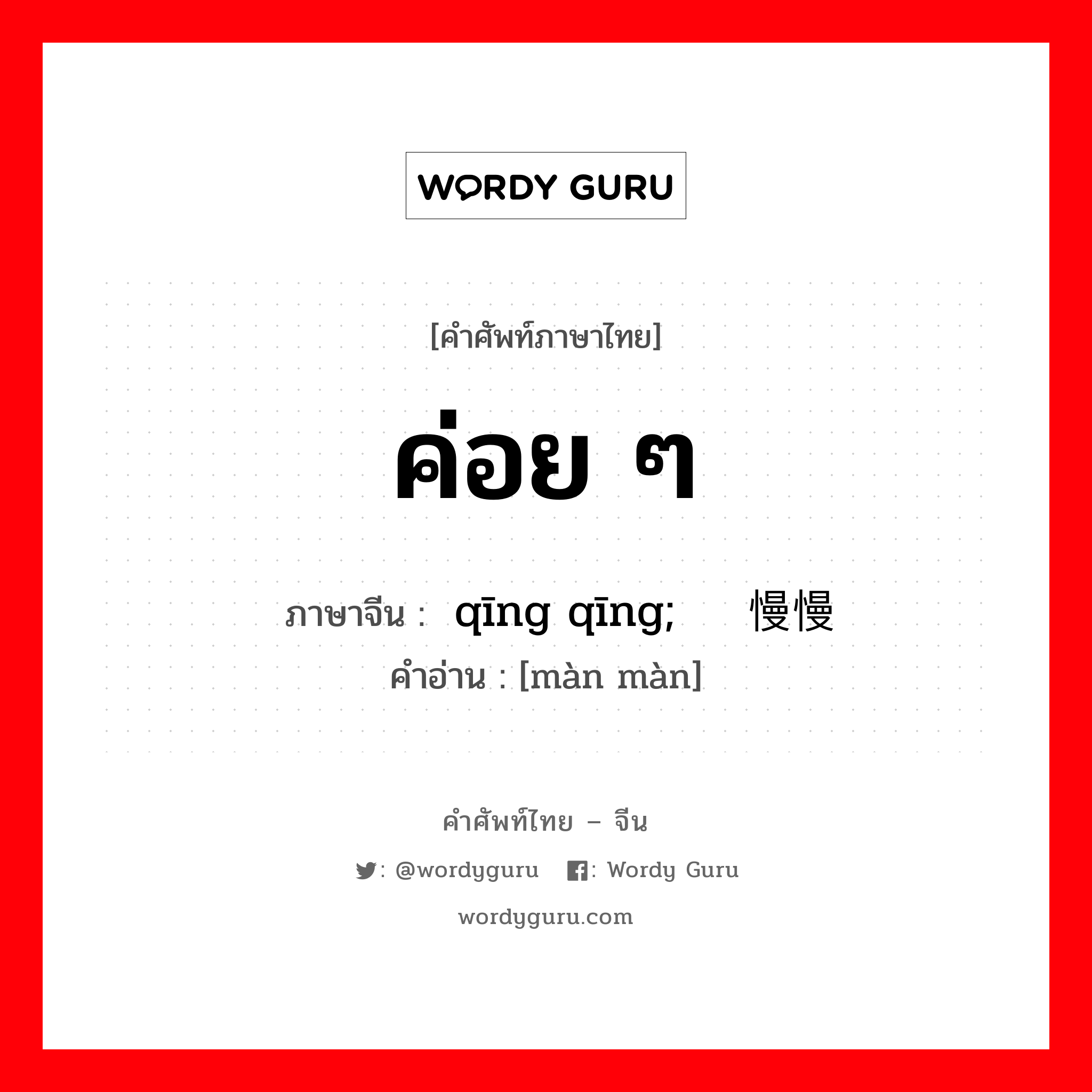 WORDY GURU

[คำศัพท์ภาษาไทย]

ค่อย ๆ

ภาษาจีน : qīng qīng; 慢慢

คำอ่าน : [màn màn]

คำศัพท์ไทย – จีน

: @wordyguru : Wordy Guru

wordyguru.com